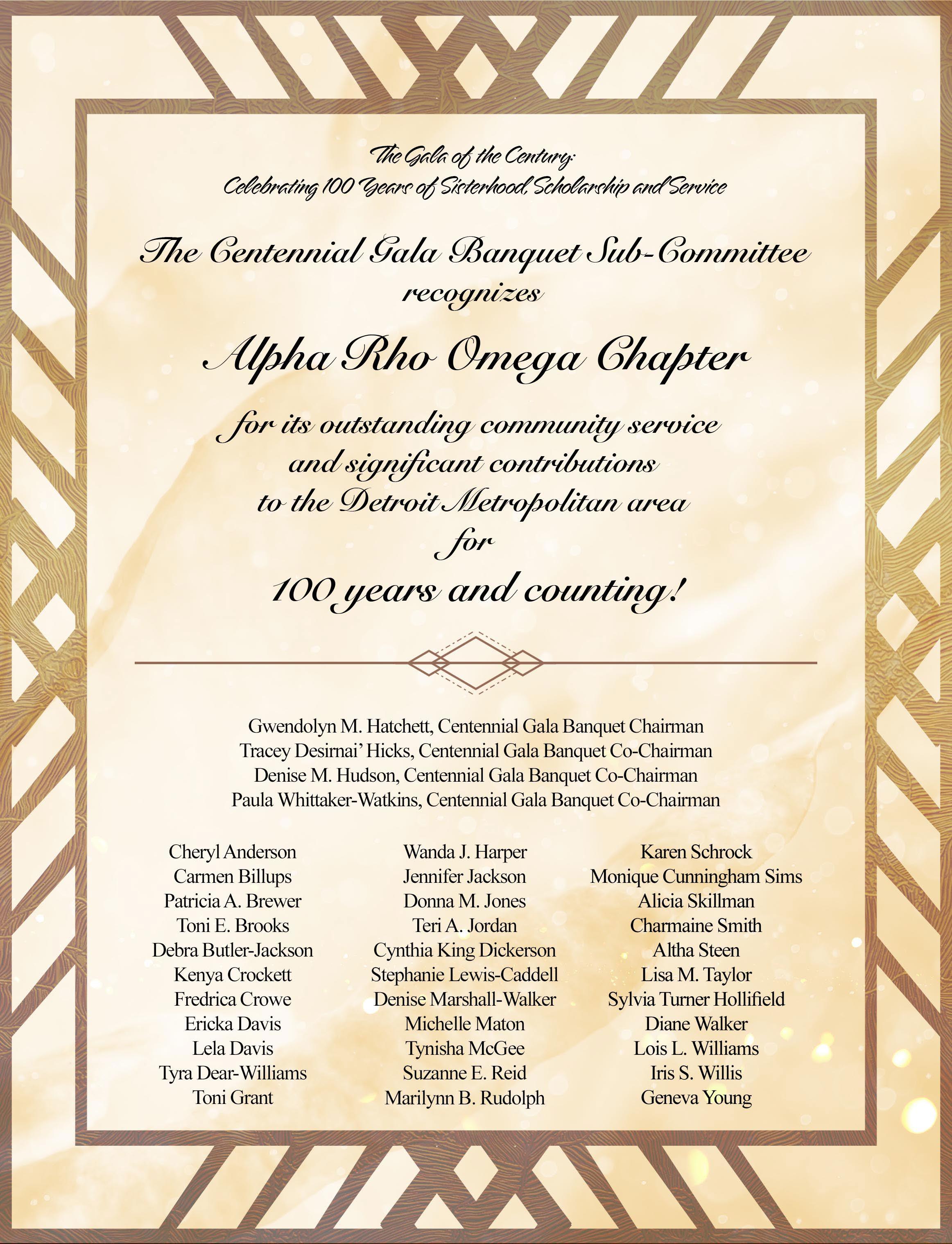 The Gala of the Century:
Celebrating 100 Years of Sisterhood, Scholarship and Service

The Centennial Gala Banquet Sub-Committee
recognizes

Alpha Rho Omega Chapter

for its outstanding community service
and significant contributions
to the Detroit Metropolitan area
for
100 years and counting!

Gwendolyn M. Hatchett, Centennial Gala Banquet Chairman
Tracey Desirnai' Hicks, Centennial Gala Banquet Co-Chairman
Denise M. Hudson, Centennial Gala Banquet Co-Chairman
Paula Whittaker-Watkins, Centennial Gala Banquet Co-Chairman

Cheryl Anderson
Carmen Billups
Patricia A. Brewer
Toni E. Brooks
Debra Butler-Jackson
Kenya Crockett
Fredrica Crowe
Ericka Davis
Lela Davis
Tyra Dear-Williams
Toni Grant

Wanda J. Harper
Jennifer Jackson
Donna M. Jones
Teri A. Jordan
Cynthia King Dickerson
Stephanie Lewis-Caddell
Denise Marshall-Walker
Michelle Maton
Tynisha McGee
Suzanne E. Reid
Marilynn B. Rudolph

Karen Schrock
Monique Cunningham Sims
Alicia Skillman
Charmaine Smith
Altha Steen
Lisa M. Taylor
Sylvia Turner Hollifield
Diane Walker
Lois L. Williams
Iris S. Willis
Geneva Young